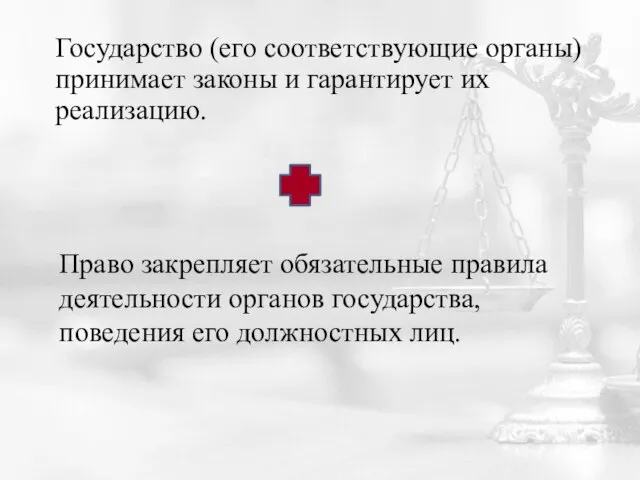 Государство (его соответствующие органы) принимает законы и гарантирует их реализацию.

Право закрепляет обязательные правила деятельности органов государства, поведения его должностных лиц.